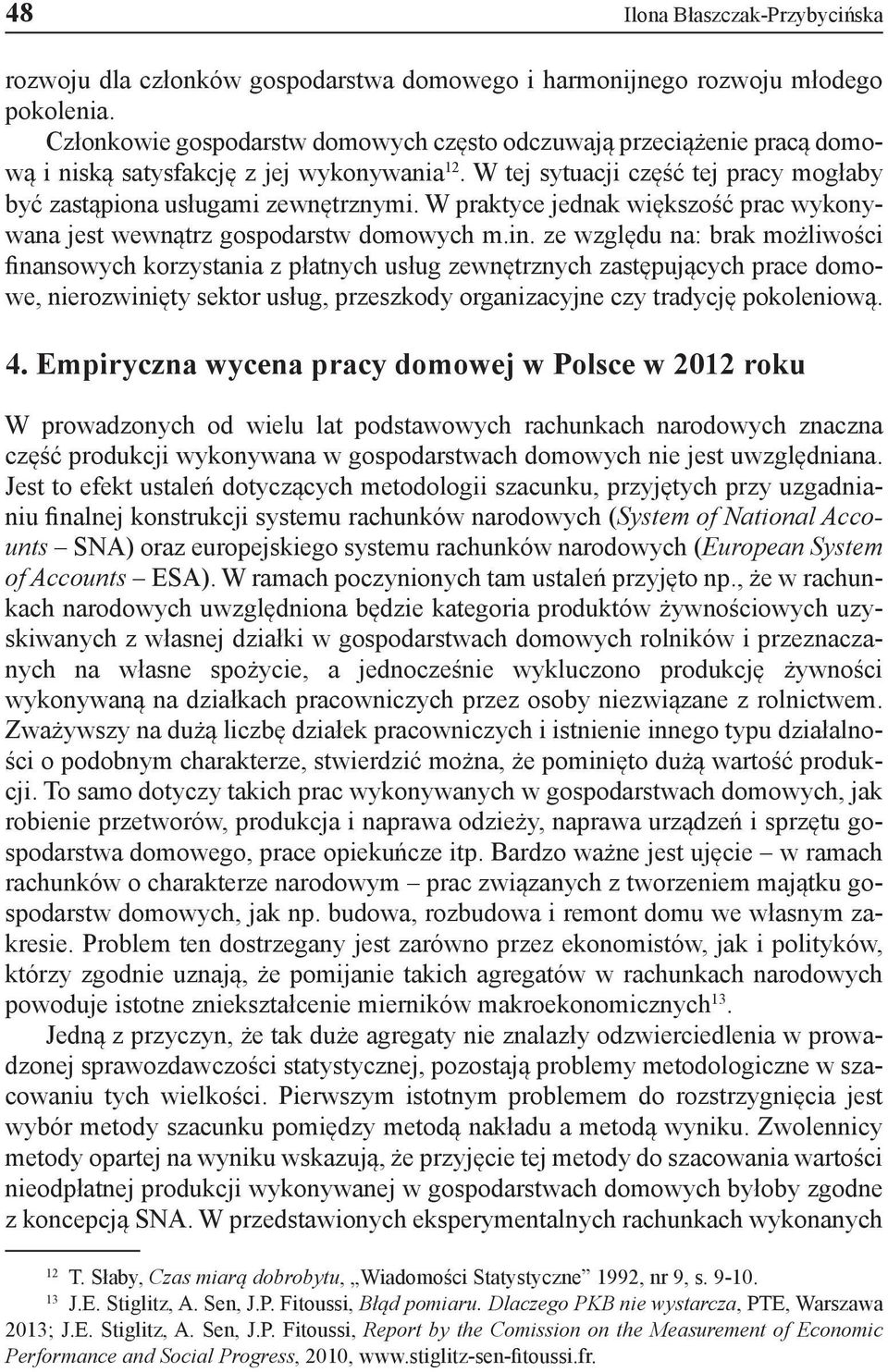 48 Ilona Błaszczak-Przybycińska

rozwoju dla członków gospodarstwa domowego i harmonijnego rozwoju młodego pokolenia.

Członkowie gospodarstw domowych często odczuwają przeciążenie pracą domową i niską satysfakcję z jej wykonywania$^{12}$. W tej sytuacji część tej pracy mogłaby być zastąpiona usługami zewnętrznymi. W praktyce jednak większość prac wykonywana jest wewnątrz gospodarstw domowych m.in. ze względu na: brak możliwości finansowych korzystania z płatnych usług zewnętrznych zastępujących prace domowe, nierozwinięty sektor usług, przeszkody organizacyjne czy tradycję pokoleniową.

4. Empiryczna wycena pracy domowej w Polsce w 2012 roku

W prowadzonych od wielu lat podstawowych rachunkach narodowych znaczna część produkcji wykonywana w gospodarstwach domowych nie jest uwzględniana. Jest to efekt ustaleń dotyczących metodologii szacunku, przyjętych przy uzgadnianiu finalnej konstrukcji systemu rachunków narodowych (System of National Accounts – SNA) oraz europejskiego systemu rachunków narodowych (European System of Accounts – ESA). W ramach poczynionych tam ustaleń przyjęto np., że w rachunkach narodowych uwzględniona będzie kategoria produktów żywnościowych uzyskiwanych z własnej działki w gospodarstwach domowych rolników i przeznaczanych na własne spożycie, a jednocześnie wykluczono produkcję żywności wykonywaną na działkach pracowniczych przez osoby niezwiązane z rolnictwem. Zważywszy na dużą liczbę działek pracowniczych i istnienie innego typu działalności o podobnym charakterze, stwierdzić można, że pominięto dużą wartość produkcji. To samo dotyczy takich prac wykonywanych w gospodarstwach domowych, jak robienie przetworów, produkcja i naprawa odzieży, naprawa urządzeń i sprzętu gospodarstwa domowego, prace opiekuńcze itp. Bardzo ważne jest ujęcie – w ramach rachunków o charakterze narodowym – prac związanych z tworzeniem majątku gospodarstw domowych, jak np. budowa, rozbudowa i remont domu we własnym zakresie. Problem ten dostrzegany jest zarówno przez ekonomistów, jak i polityków, którzy zgodnie uznają, że pomijanie takich agregatów w rachunkach narodowych powoduje istotne zniekształcenie mierników makroekonomicznych$^{13}$.

Jedną z przyczyn, że tak duże agregaty nie znalazły odzwierciedlenia w prowadzonej sprawozdawczości statystycznej, pozostają problemy metodologiczne w szacowaniu tych wielkości. Pierwszym istotnym problemem do rozstrzygnięcia jest wybór metody szacunku pomiędzy metodą nakładu a metodą wyniku. Zwolennicy metody opartej na wyniku wskazują, że przyjęcie tej metody do szacowania wartości nieodpłatnej produkcji wykonywanej w gospodarstwach domowych byłoby zgodne z koncepcją SNA. W przedstawionych eksperymentalnych rachunkach wykonanych

$^{12}$ T. Słaby, Czas miarą dobrobytu, „Wiadomości Statystyczne” 1992, nr 9, s. 9-10.
$^{13}$ J.E. Stiglitz, A. Sen, J.P. Fitoussi, Błąd pomiaru. Dlaczego PKB nie wystarcza, PTE, Warszawa 2013; J.E. Stiglitz, A. Sen, J.P. Fitoussi, Report by the Comission on the Measurement of Economic Performance and Social Progress, 2010, www.stiglitz-sen-fitoussi.fr.